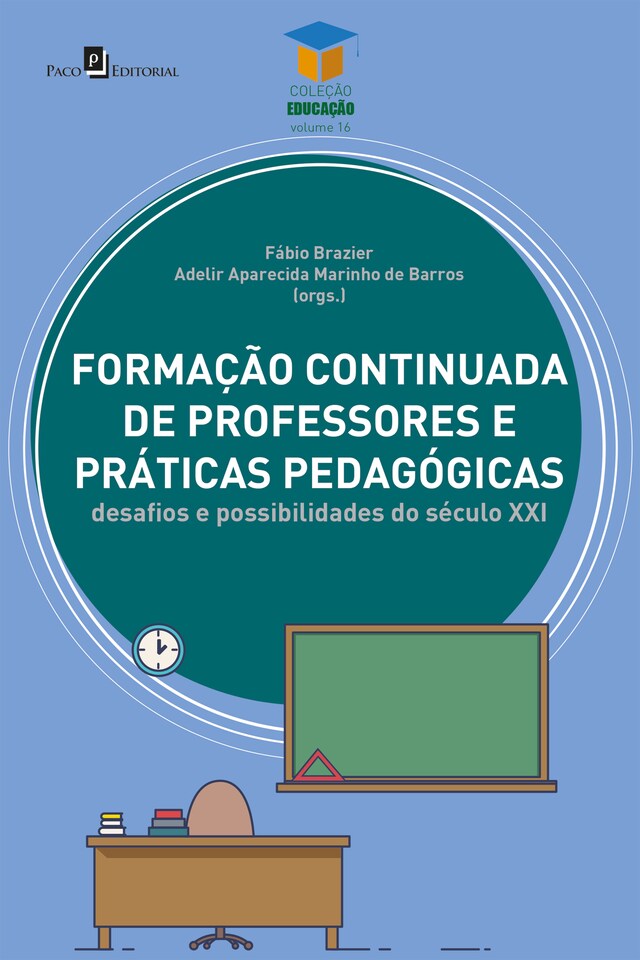 Paco Editorial

COLEÇÃO
EDUCAÇÃO
volume 16

Fábio Brazier
Adelir Aparecida Marinho de Barros
(orgs.)

FORMAÇÃO CONTINUADA DE PROFESSORES E PRÁTICAS PEDAGÓGICAS
desafios e possibilidades do século XXI